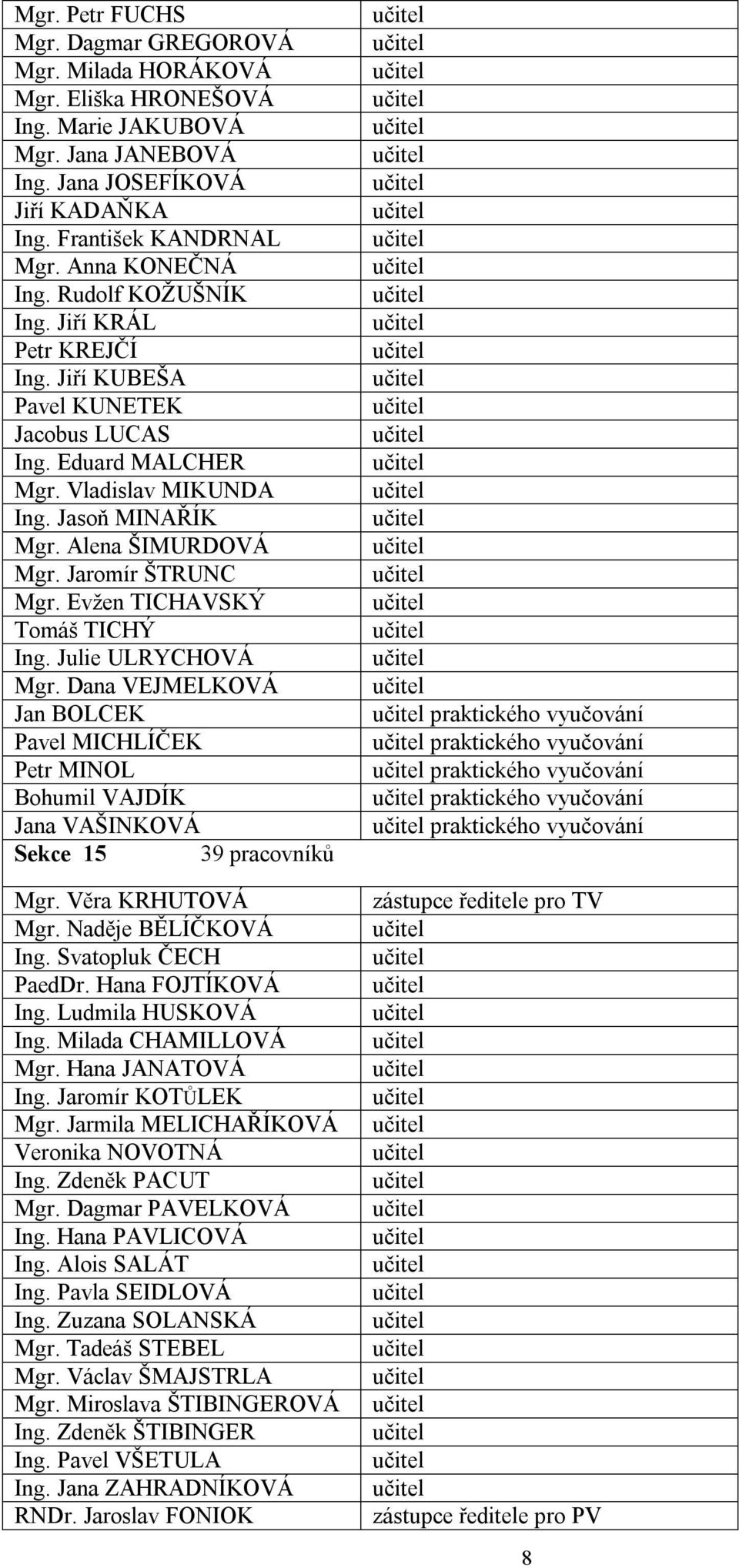 | | |
|---|---|
| Mgr. Petr FUCHS | učitel |
| Mgr. Dagmar GREGOROVÁ | učitel |
| Mgr. Milada HORÁKOVÁ | učitel |
| Mgr. Eliška HRONEŠOVÁ | učitel |
| Ing. Marie JAKUBOVÁ | učitel |
| Mgr. Jana JANEBOVÁ | učitel |
| Ing. Jana JOSEFÍKOVÁ | učitel |
| Jiří KADAŇKA | učitel |
| Ing. František KANDRNAL | učitel |
| Mgr. Anna KONEČNÁ | učitel |
| Ing. Rudolf KOŽUŠNÍK | učitel |
| Ing. Jiří KRÁL | učitel |
| Petr KREJČÍ | učitel |
| Ing. Jiří KUBEŠA | učitel |
| Pavel KUNETEK | učitel |
| Jacobus LUCAS | učitel |
| Ing. Eduard MALCHER | učitel |
| Mgr. Vladislav MIKUNDA | učitel |
| Ing. Jasoň MINAŘÍK | učitel |
| Mgr. Alena ŠIMURDOVÁ | učitel |
| Mgr. Jaromír ŠTRUNC | učitel |
| Mgr. Evžen TICHAVSKÝ | učitel |
| Tomáš TICHÝ | učitel |
| Ing. Julie ULRYCHOVÁ | učitel |
| Mgr. Dana VEJMELKOVÁ | učitel |
| Jan BOLCEK | učitel praktického vyučování |
| Pavel MICHLÍČEK | učitel praktického vyučování |
| Petr MINOL | učitel praktického vyučování |
| Bohumil VAJDÍK | učitel praktického vyučování |
| Jana VAŠINKOVÁ | učitel praktického vyučování |
| **Sekce 15** 39 pracovníků | |
| Mgr. Věra KRHUTOVÁ | zástupce ředitele pro TV |
| Mgr. Naděje BĚLÍČKOVÁ | učitel |
| Ing. Svatopluk ČECH | učitel |
| PaedDr. Hana FOJTÍKOVÁ | učitel |
| Ing. Ludmila HUSKOVÁ | učitel |
| Ing. Milada CHAMILLOVÁ | učitel |
| Mgr. Hana JANATOVÁ | učitel |
| Ing. Jaromír KOTŮLEK | učitel |
| Mgr. Jarmila MELICHAŘÍKOVÁ | učitel |
| Veronika NOVOTNÁ | učitel |
| Ing. Zdeněk PACUT | učitel |
| Mgr. Dagmar PAVELKOVÁ | učitel |
| Ing. Hana PAVLICOVÁ | učitel |
| Ing. Alois SALÁT | učitel |
| Ing. Pavla SEIDLOVÁ | učitel |
| Ing. Zuzana SOLANSKÁ | učitel |
| Mgr. Tadeáš STEBEL | učitel |
| Mgr. Václav ŠMAJSTRLA | učitel |
| Mgr. Miroslava ŠTIBINGEROVÁ | učitel |
| Ing. Zdeněk ŠTIBINGER | učitel |
| Ing. Pavel VŠETULA | učitel |
| Ing. Jana ZAHRADNÍKOVÁ | učitel |
| RNDr. Jaroslav FONIOK | zástupce ředitele pro PV |

8